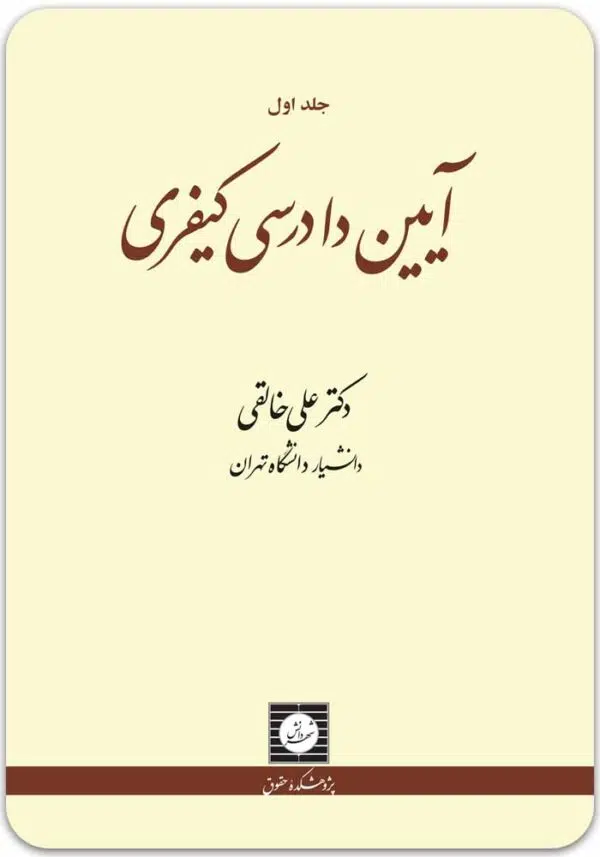 جلد اول

آیین دادرسی کیفری

دکتر علی خالقی
دانشیار دانشگاه تهران

شهر دانش

پژوهشکده حقوق